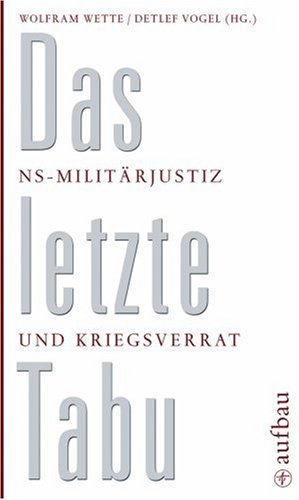 WOLFRAM WETTE / DETLEF VOGEL (HG.)

Das

NS-MILITÄRJUSTIZ

letzte

UND KRIEGSVERRAT

Tabu

aufbau